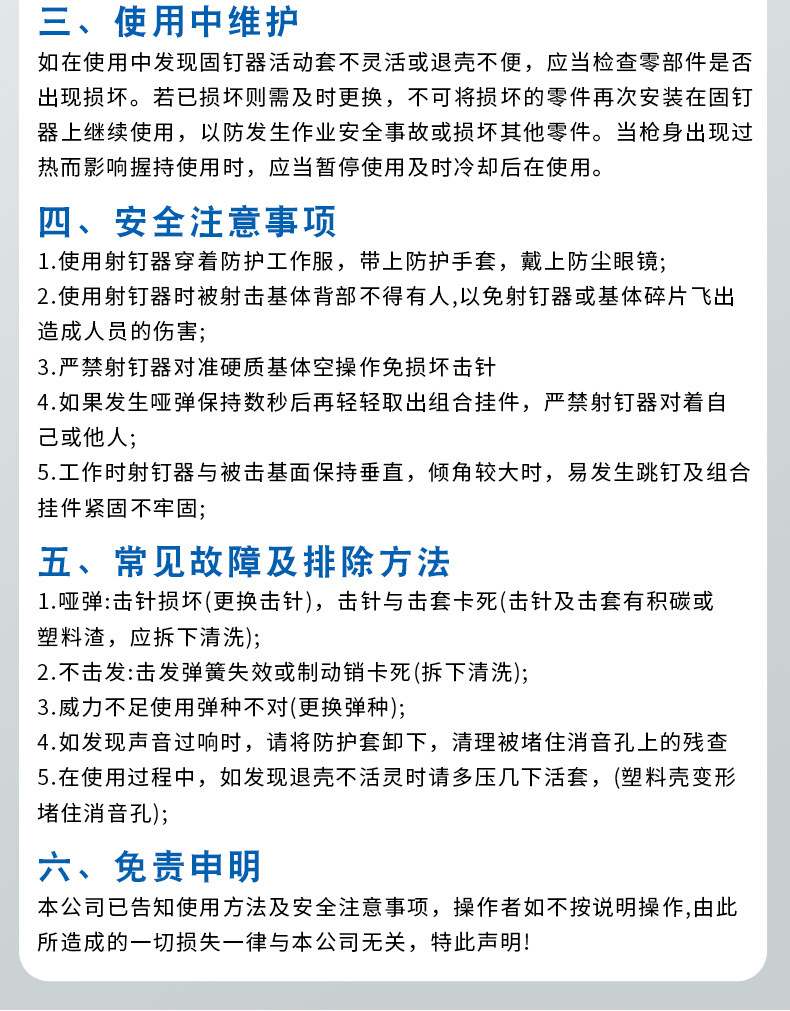 三、使用中维护

如在使用中发现固钉器活动套不灵活或退壳不便，应当检查零部件是否出现损坏。若已损坏则需及时更换，不可将损坏的零件再次安装在固钉器上继续使用，以防发生作业安全事故或损坏其他零件。当枪身出现过热而影响握持使用时，应当暂停使用及时冷却后在使用。

四、安全注意事项

1.使用射钉器穿着防护工作服，带上防护手套，戴上防尘眼镜;

2.使用射钉器时被射击基体背部不得有人,以免射钉器或基体碎片飞出造成人员的伤害;

3.严禁射钉器对准硬质基体空操作免损坏击针

4.如果发生哑弹保持数秒后再轻轻取出组合挂件，严禁射钉器对着自己或他人;

5.工作时射钉器与被击基面保持垂直，倾角较大时，易发生跳钉及组合挂件紧固不牢固;

五、常见故障及排除方法

1.哑弹:击针损坏(更换击针)，击针与击套卡死(击针及击套有积碳或塑料渣，应拆下清洗);

2.不击发:击发弹簧失效或制动销卡死(拆下清洗);

3.威力不足使用弹种不对(更换弹种);

4.如发现声音过响时，请将防护套卸下，清理被堵住消音孔上的残查

5.在使用过程中，如发现退壳不活灵时请多压几下活套，(塑料壳变形堵住消音孔);

六、免责申明

本公司已告知使用方法及安全注意事项，操作者如不按说明操作,由此所造成的一切损失一律与本公司无关，特此声明!